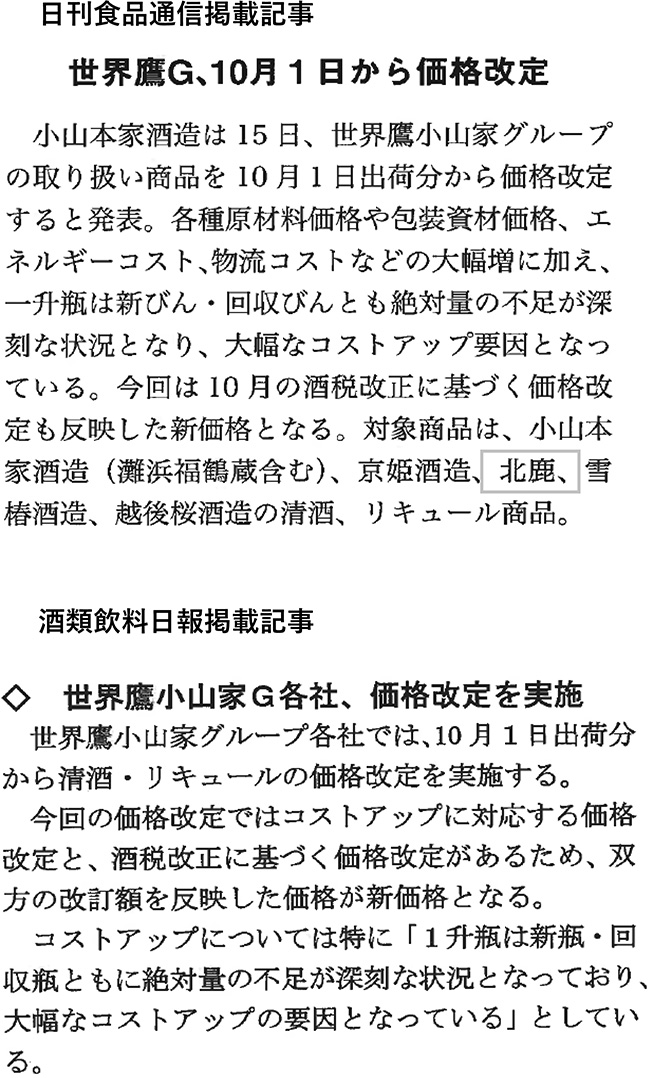 日刊食品通信掲載記事

世界鷹G、10月１日から価格改定

小山本家酒造は15日、世界鷹小山家グループの取り扱い商品を10月１日出荷分から価格改定すると発表。各種原材料価格や包装資材価格、エネルギーコスト、物流コストなどの大幅増に加え、一升瓶は新びん・回収びんとも絶対量の不足が深刻な状況となり、大幅なコストアップ要因となっている。今回は10月の酒税改正に基づく価格改定も反映した新価格となる。対象商品は、小山本家酒造（灘浜福鶴蔵含む）、京姫酒造、北鹿、雪椿酒造、越後桜酒造の清酒、リキュール商品。

酒類飲料日報掲載記事

◇　世界鷹小山家Ｇ各社、価格改定を実施

世界鷹小山家グループ各社では、10月１日出荷分から清酒・リキュールの価格改定を実施する。

今回の価格改定ではコストアップに対応する価格改定と、酒税改正に基づく価格改定があるため、双方の改訂額を反映した価格が新価格となる。

コストアップについては特に「１升瓶は新瓶・回収瓶ともに絶対量の不足が深刻な状況となっており、大幅なコストアップの要因となっている」としている。